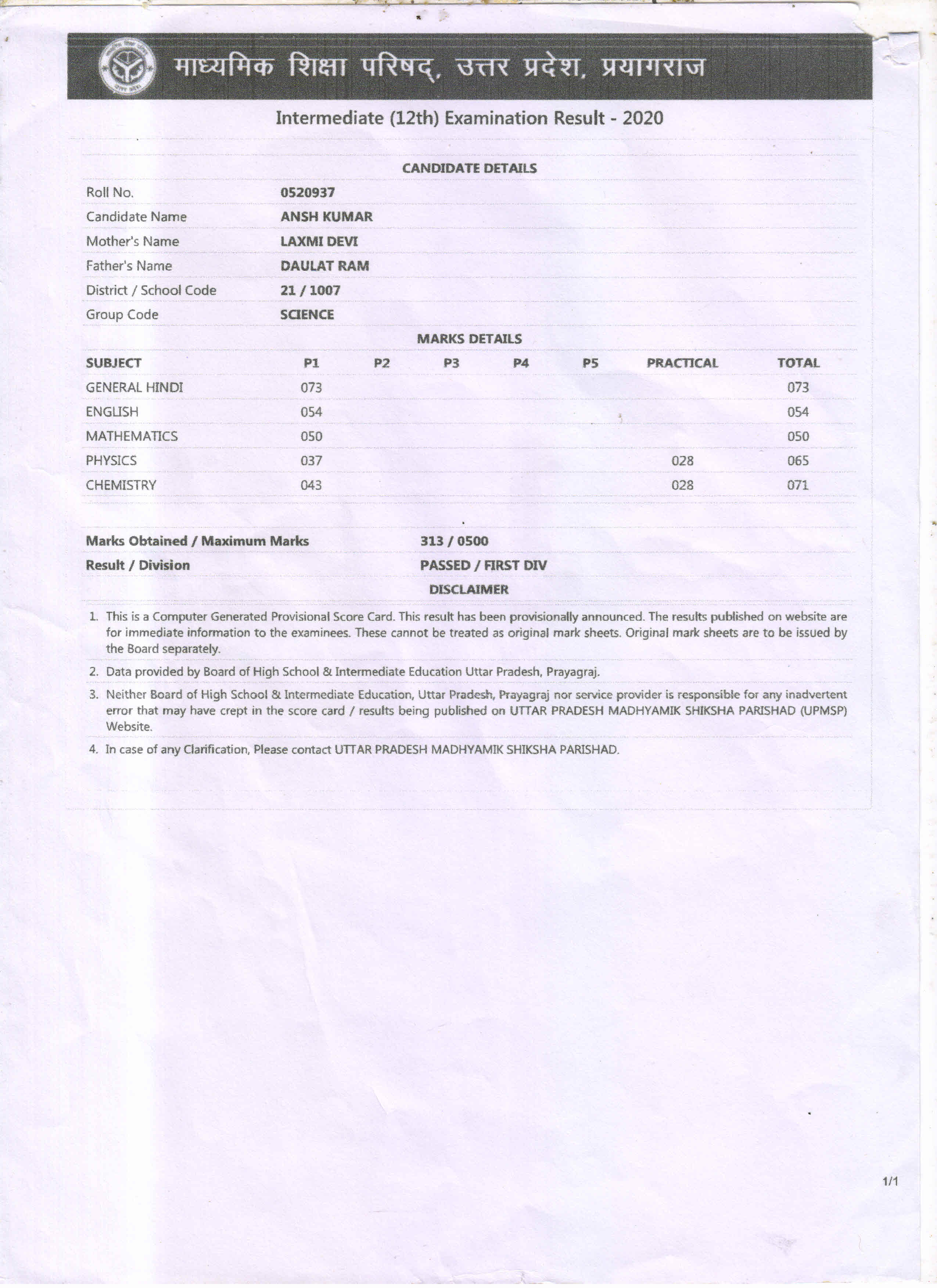 माध्यमिक शिक्षा परिषद्, उत्तर प्रदेश, प्रयागराज

Intermediate (12th) Examination Result - 2020

CANDIDATE DETAILS

| | |
|---|---|
| Roll No. | 0520937 |
| Candidate Name | ANSH KUMAR |
| Mother's Name | LAXMI DEVI |
| Father's Name | DAULAT RAM |
| District / School Code | 21 / 1007 |
| Group Code | SCIENCE |

MARKS DETAILS

| SUBJECT | P1 | P2 | P3 | P4 | P5 | PRACTICAL | TOTAL |
|---|---|---|---|---|---|---|---|
| GENERAL HINDI | 073 | | | | | | 073 |
| ENGLISH | 054 | | | | | | 054 |
| MATHEMATICS | 050 | | | | | | 050 |
| PHYSICS | 037 | | | | | 028 | 065 |
| CHEMISTRY | 043 | | | | | 028 | 071 |

| | |
|---|---|
| Marks Obtained / Maximum Marks | 313 / 0500 |
| Result / Division | PASSED / FIRST DIV |

DISCLAIMER

1. This is a Computer Generated Provisional Score Card. This result has been provisionally announced. The results published on website are for immediate information to the examinees. These cannot be treated as original mark sheets. Original mark sheets are to be issued by the Board separately.
2. Data provided by Board of High School & Intermediate Education Uttar Pradesh, Prayagraj.
3. Neither Board of High School & Intermediate Education, Uttar Pradesh, Prayagraj nor service provider is responsible for any inadvertent error that may have crept in the score card / results being published on UTTAR PRADESH MADHYAMIK SHIKSHA PARISHAD (UPMSP) Website.
4. In case of any Clarification, Please contact UTTAR PRADESH MADHYAMIK SHIKSHA PARISHAD.

1/1